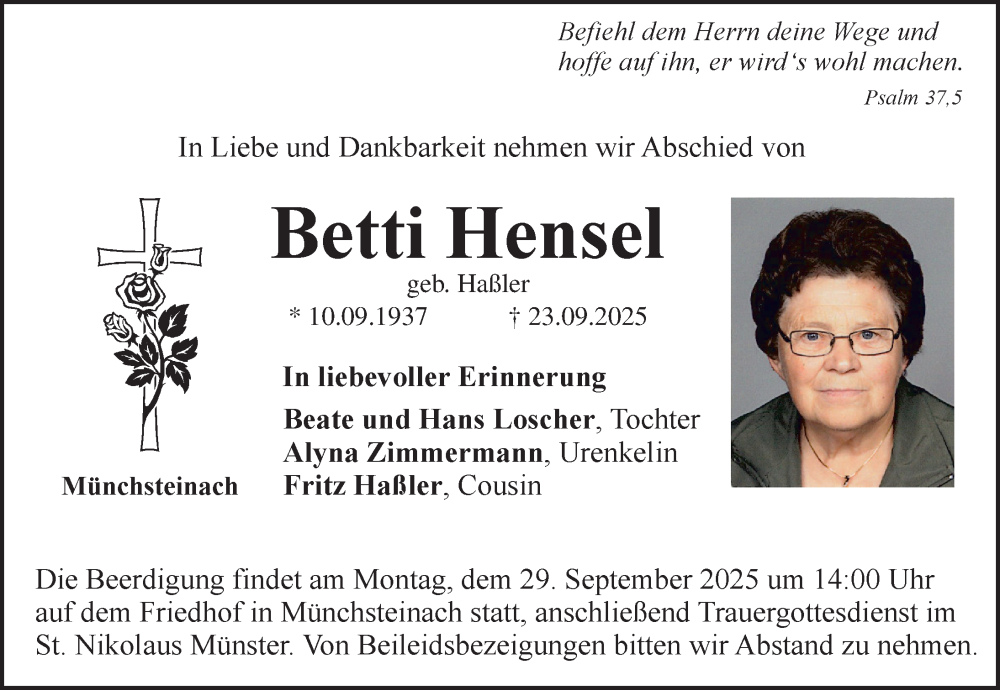 Befiehl dem Herrn deine Wege und hoffe auf ihn, er wird's wohl machen.
Psalm 37,5

In Liebe und Dankbarkeit nehmen wir Abschied von

Betti Hensel
geb. Haßler
* 10.09.1937 † 23.09.2025

In liebevoller Erinnerung
Beate und Hans Loscher, Tochter
Alyna Zimmermann, Urenkelin
Fritz Haßler, Cousin

Münchsteinach

Die Beerdigung findet am Montag, dem 29. September 2025 um 14:00 Uhr auf dem Friedhof in Münchsteinach statt, anschließend Trauergottesdienst im St. Nikolaus Münster. Von Beileidsbezeigungen bitten wir Abstand zu nehmen.